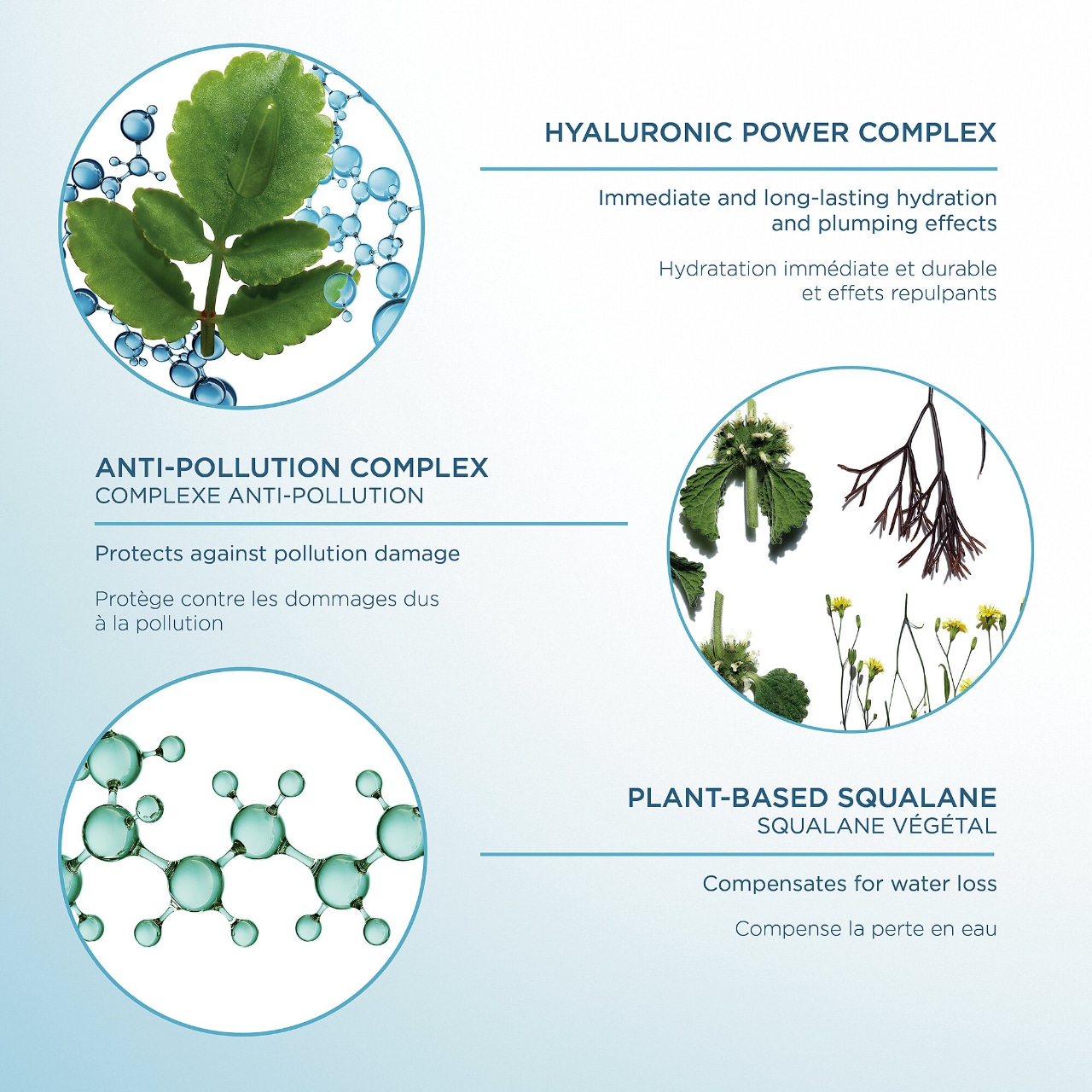 HYALURONIC POWER COMPLEX

Immediate and long-lasting hydration and plumping effects

Hydratation immédiate et durable et effets repulpants

ANTI-POLLUTION COMPLEX
COMPLEXE ANTI-POLLUTION

Protects against pollution damage

Protège contre les dommages dus à la pollution

PLANT-BASED SQUALANE
SQUALANE VÉGÉTAL

Compensates for water loss

Compense la perte en eau